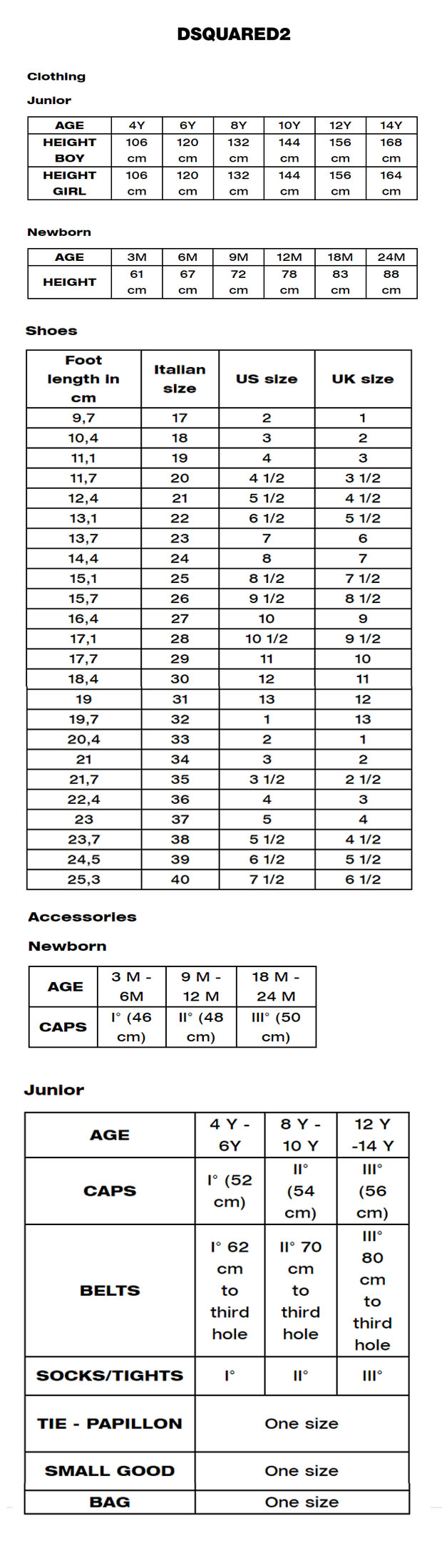 DSQUARED2

Clothing

Junior

| AGE | 4Y | 6Y | 8Y | 10Y | 12Y | 14Y |
|---|---|---|---|---|---|---|
| HEIGHT BOY | 106 cm | 120 cm | 132 cm | 144 cm | 156 cm | 168 cm |
| HEIGHT GIRL | 106 cm | 120 cm | 132 cm | 144 cm | 156 cm | 164 cm |

Newborn

| AGE | 3M | 6M | 9M | 12M | 18M | 24M |
|---|---|---|---|---|---|---|
| HEIGHT | 61 cm | 67 cm | 72 cm | 78 cm | 83 cm | 88 cm |

Shoes

| Foot length in cm | Italian size | US size | UK size |
|---|---|---|---|
| 9,7 | 17 | 2 | 1 |
| 10,4 | 18 | 3 | 2 |
| 11,1 | 19 | 4 | 3 |
| 11,7 | 20 | 4 1/2 | 3 1/2 |
| 12,4 | 21 | 5 1/2 | 4 1/2 |
| 13,1 | 22 | 6 1/2 | 5 1/2 |
| 13,7 | 23 | 7 | 6 |
| 14,4 | 24 | 8 | 7 |
| 15,1 | 25 | 8 1/2 | 7 1/2 |
| 15,7 | 26 | 9 1/2 | 8 1/2 |
| 16,4 | 27 | 10 | 9 |
| 17,1 | 28 | 10 1/2 | 9 1/2 |
| 17,7 | 29 | 11 | 10 |
| 18,4 | 30 | 12 | 11 |
| 19 | 31 | 13 | 12 |
| 19,7 | 32 | 1 | 13 |
| 20,4 | 33 | 2 | 1 |
| 21 | 34 | 3 | 2 |
| 21,7 | 35 | 3 1/2 | 2 1/2 |
| 22,4 | 36 | 4 | 3 |
| 23 | 37 | 5 | 4 |
| 23,7 | 38 | 5 1/2 | 4 1/2 |
| 24,5 | 39 | 6 1/2 | 5 1/2 |
| 25,3 | 40 | 7 1/2 | 6 1/2 |

Accessories

Newborn

| AGE | 3 M - 6M | 9 M - 12 M | 18 M - 24 M |
|---|---|---|---|
| CAPS | I° (46 cm) | II° (48 cm) | III° (50 cm) |

Junior

| AGE | 4 Y - 6Y | 8 Y - 10 Y | 12 Y -14 Y |
|---|---|---|---|
| CAPS | I° (52 cm) | II° (54 cm) | III° (56 cm) |
| BELTS | I° 62 cm to third hole | II° 70 cm to third hole | III° 80 cm to third hole |
| SOCKS/TIGHTS | I° | II° | III° |
| TIE - PAPILLON | One size | | |
| SMALL GOOD | One size | | |
| BAG | One size | | |